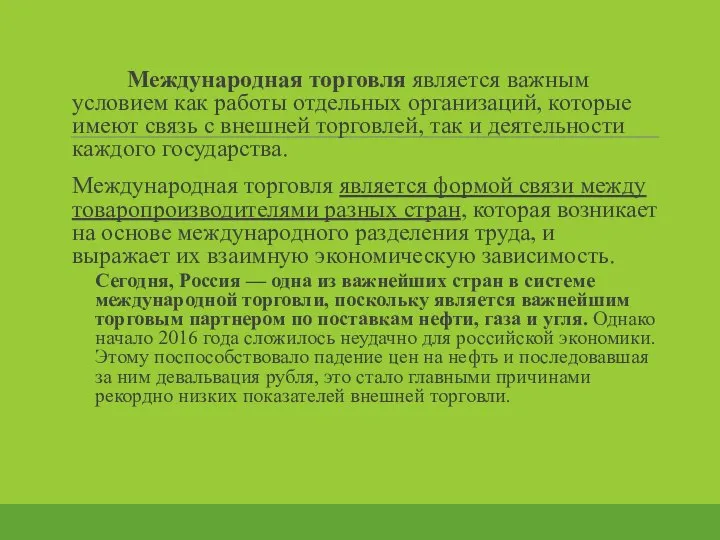 Международная торговля является важным условием как работы отдельных организаций, которые имеют связь с внешней торговлей, так и деятельности каждого государства.

Международная торговля является формой связи между товаропроизводителями разных стран, которая возникает на основе международного разделения труда, и выражает их взаимную экономическую зависимость.

Сегодня, Россия — одна из важнейших стран в системе международной торговли, поскольку является важнейшим торговым партнером по поставкам нефти, газа и угля. Однако начало 2016 года сложилось неудачно для российской экономики. Этому поспособствовало падение цен на нефть и последовавшая за ним девальвация рубля, это стало главными причинами рекордно низких показателей внешней торговли.